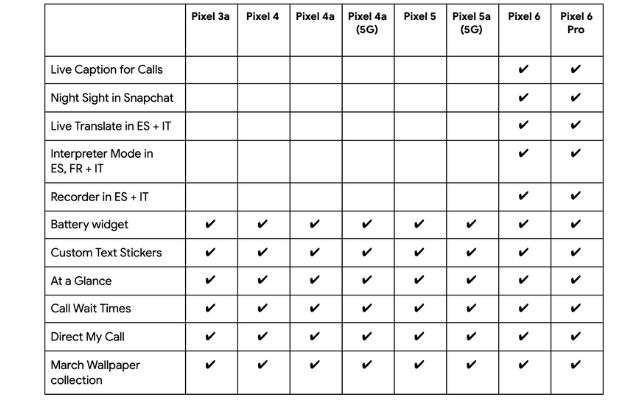 | | Pixel 3a | Pixel 4 | Pixel 4a | Pixel 4a (5G) | Pixel 5 | Pixel 5a (5G) | Pixel 6 | Pixel 6 Pro |
|---|---|---|---|---|---|---|---|---|
| Live Caption for Calls | | | | | | | ✔ | ✔ |
| Night Sight in Snapchat | | | | | | | ✔ | ✔ |
| Live Translate in ES + IT | | | | | | | ✔ | ✔ |
| Interpreter Mode in ES, FR + IT | | | | | | | ✔ | ✔ |
| Recorder in ES + IT | | | | | | | ✔ | ✔ |
| Battery widget | ✔ | ✔ | ✔ | ✔ | ✔ | ✔ | ✔ | ✔ |
| Custom Text Stickers | ✔ | ✔ | ✔ | ✔ | ✔ | ✔ | ✔ | ✔ |
| At a Glance | ✔ | ✔ | ✔ | ✔ | ✔ | ✔ | ✔ | ✔ |
| Call Wait Times | ✔ | ✔ | ✔ | ✔ | ✔ | ✔ | ✔ | ✔ |
| Direct My Call | ✔ | ✔ | ✔ | ✔ | ✔ | ✔ | ✔ | ✔ |
| March Wallpaper collection | ✔ | ✔ | ✔ | ✔ | ✔ | ✔ | ✔ | ✔ |